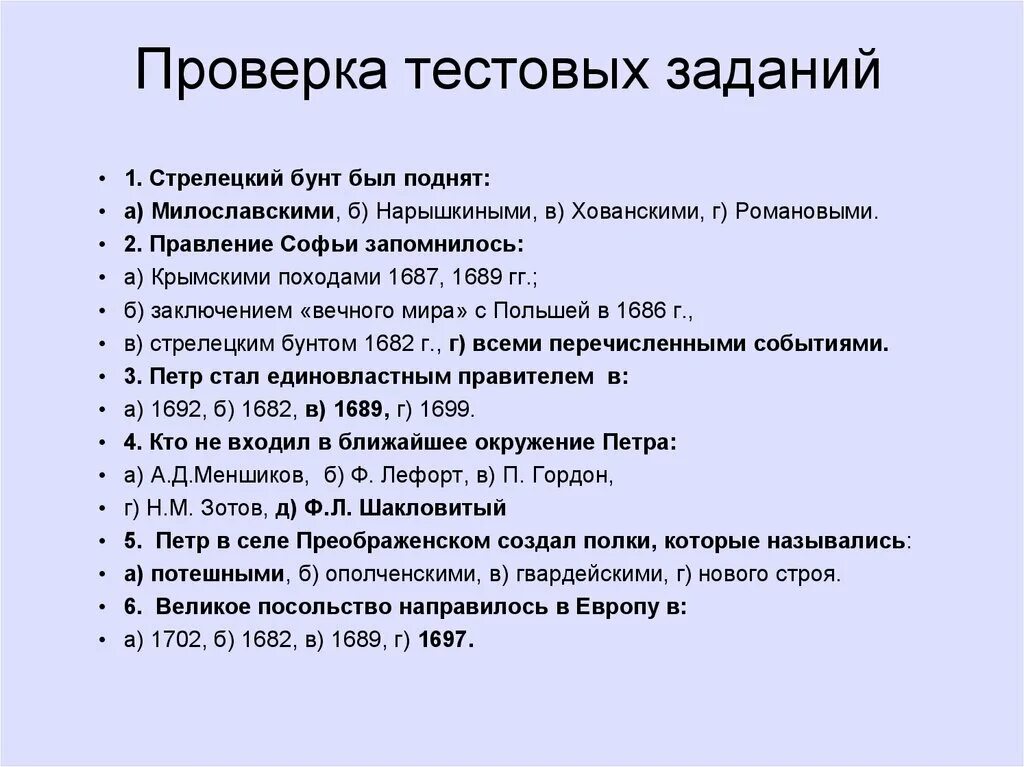 Проверка тестовых заданий

• 1. Стрелецкий бунт был поднят:
• а) Милославскими, б) Нарышкиными, в) Хованскими, г) Романовыми.
• 2. Правление Софьи запомнилось:
• а) Крымскими походами 1687, 1689 гг.;
• б) заключением «вечного мира» с Польшей в 1686 г.,
• в) стрелецким бунтом 1682 г., г) всеми перечисленными событиями.
• 3. Петр стал единовластным правителем в:
• а) 1692, б) 1682, в) 1689, г) 1699.
• 4. Кто не входил в ближайшее окружение Петра:
• а) А.Д.Меншиков, б) Ф. Лефорт, в) П. Гордон,
• г) Н.М. Зотов, д) Ф.Л. Шакловитый
• 5. Петр в селе Преображенском создал полки, которые назывались:
• а) потешными, б) ополченскими, в) гвардейскими, г) нового строя.
• 6. Великое посольство направилось в Европу в:
• а) 1702, б) 1682, в) 1689, г) 1697.